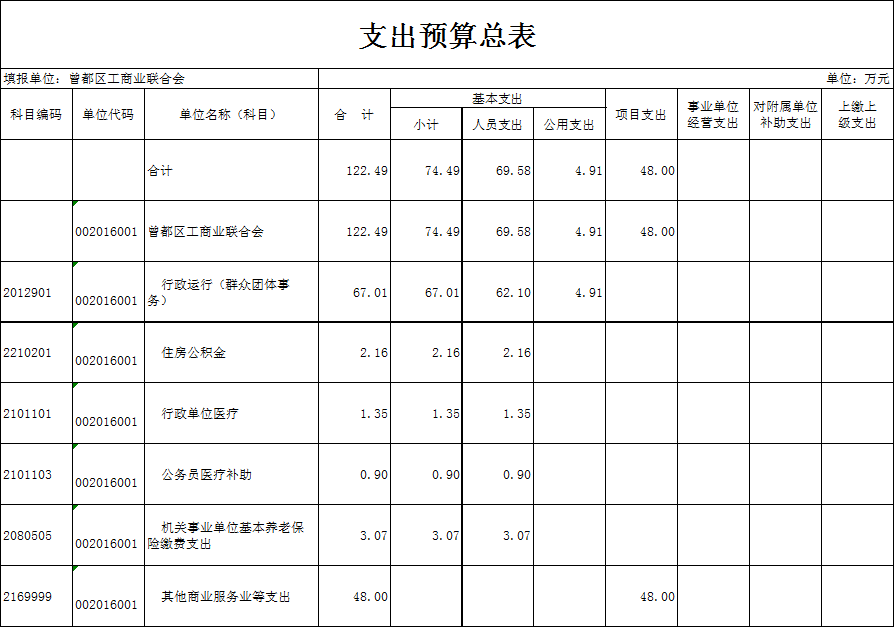 支出预算总表

填报单位：曾都区工商业联合会

单位：万元

| 科目编码 | 单位代码 | 单位名称（科目） | 合　计 | 基本支出 小计 | 基本支出 人员支出 | 基本支出 公用支出 | 项目支出 | 事业单位经营支出 | 对附属单位补助支出 | 上缴上级支出 |
|---|---|---|---|---|---|---|---|---|---|---|
| | | 合计 | 122.49 | 74.49 | 69.58 | 4.91 | 48.00 | | | |
| | 002016001 | 曾都区工商业联合会 | 122.49 | 74.49 | 69.58 | 4.91 | 48.00 | | | |
| 2012901 | 002016001 | 行政运行（群众团体事务） | 67.01 | 67.01 | 62.10 | 4.91 | | | | |
| 2210201 | 002016001 | 住房公积金 | 2.16 | 2.16 | 2.16 | | | | | |
| 2101101 | 002016001 | 行政单位医疗 | 1.35 | 1.35 | 1.35 | | | | | |
| 2101103 | 002016001 | 公务员医疗补助 | 0.90 | 0.90 | 0.90 | | | | | |
| 2080505 | 002016001 | 机关事业单位基本养老保险缴费支出 | 3.07 | 3.07 | 3.07 | | | | | |
| 2169999 | 002016001 | 其他商业服务业等支出 | 48.00 | | | | 48.00 | | | |